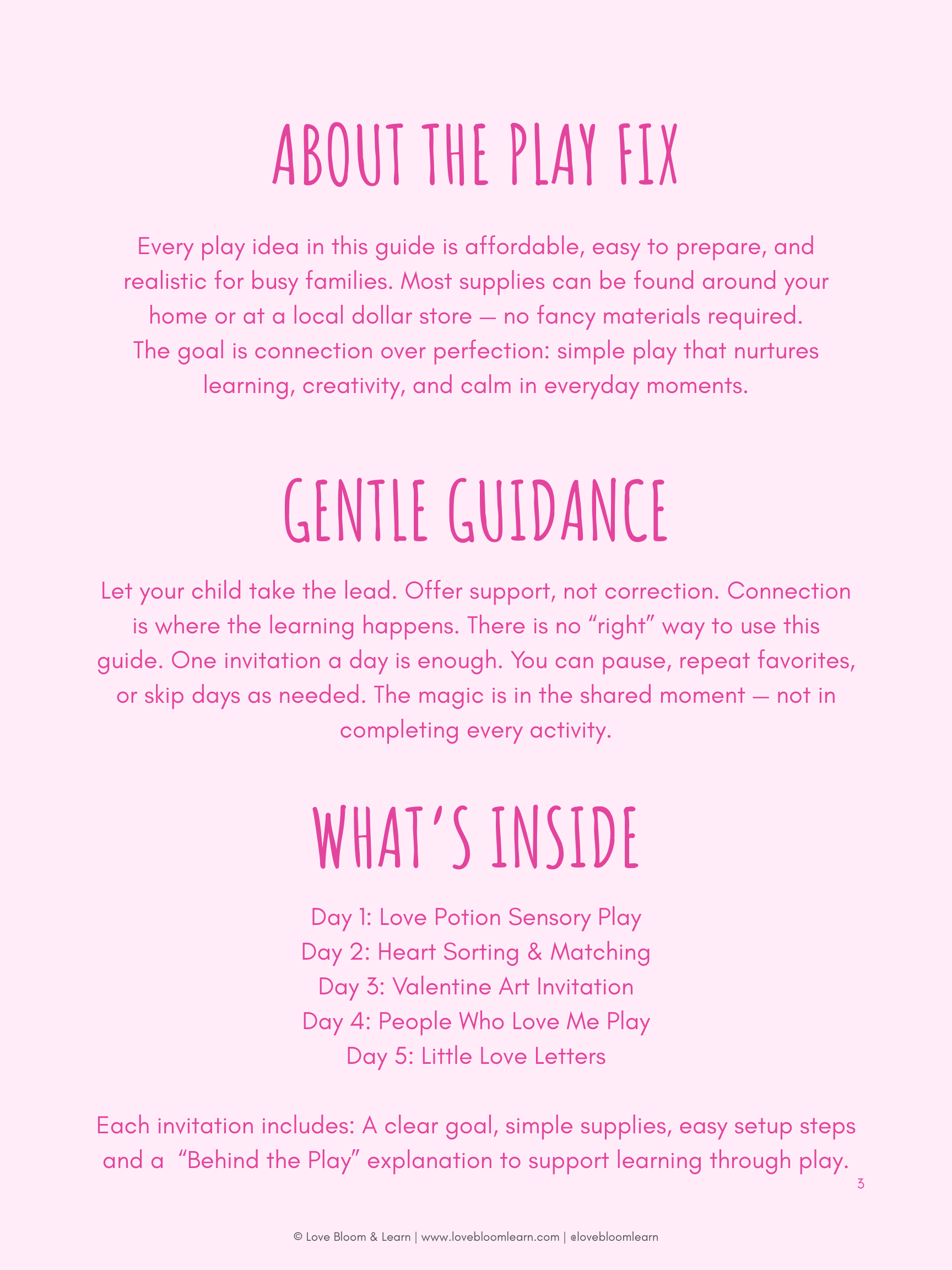 ABOUT THE PLAY FIX

Every play idea in this guide is affordable, easy to prepare, and realistic for busy families. Most supplies can be found around your home or at a local dollar store — no fancy materials required. The goal is connection over perfection: simple play that nurtures learning, creativity, and calm in everyday moments.

GENTLE GUIDANCE

Let your child take the lead. Offer support, not correction. Connection is where the learning happens. There is no "right" way to use this guide. One invitation a day is enough. You can pause, repeat favorites, or skip days as needed. The magic is in the shared moment — not in completing every activity.

WHAT'S INSIDE

Day 1: Love Potion Sensory Play
Day 2: Heart Sorting & Matching
Day 3: Valentine Art Invitation
Day 4: People Who Love Me Play
Day 5: Little Love Letters

Each invitation includes: A clear goal, simple supplies, easy setup steps and a "Behind the Play" explanation to support learning through play.

3

© Love Bloom & Learn | www.lovebloomlearn.com | @lovebloomlearn